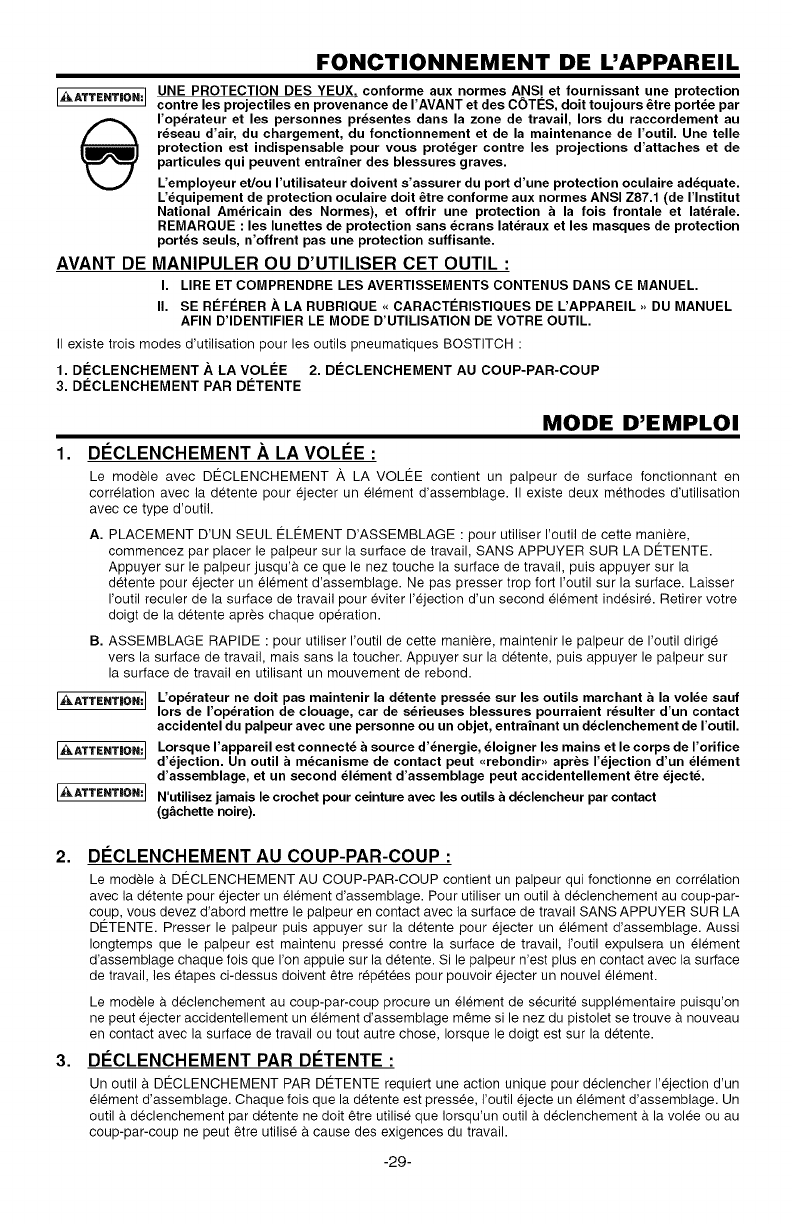 FONCTIONNEMENT DE L'APPAREIL

⚠ATTENTION: UNE PROTECTION DES YEUX, conforme aux normes ANSI et fournissant une protection contre les projectiles en provenance de l'AVANT et des CÔTÉS, doit toujours être portée par l'opérateur et les personnes présentes dans la zone de travail, lors du raccordement au réseau d'air, du chargement, du fonctionnement et de la maintenance de l'outil. Une telle protection est indispensable pour vous protéger contre les projections d'attaches et de particules qui peuvent entraîner des blessures graves.

L'employeur et/ou l'utilisateur doivent s'assurer du port d'une protection oculaire adéquate. L'équipement de protection oculaire doit être conforme aux normes ANSI Z87.1 (de l'Institut National Américain des Normes), et offrir une protection à la fois frontale et latérale. REMARQUE : les lunettes de protection sans écrans latéraux et les masques de protection portés seuls, n'offrent pas une protection suffisante.

AVANT DE MANIPULER OU D'UTILISER CET OUTIL :

I. LIRE ET COMPRENDRE LES AVERTISSEMENTS CONTENUS DANS CE MANUEL.

II. SE RÉFÉRER À LA RUBRIQUE « CARACTÉRISTIQUES DE L'APPAREIL » DU MANUEL AFIN D'IDENTIFIER LE MODE D'UTILISATION DE VOTRE OUTIL.

Il existe trois modes d'utilisation pour les outils pneumatiques BOSTITCH :

1. DÉCLENCHEMENT À LA VOLÉE 2. DÉCLENCHEMENT AU COUP-PAR-COUP
3. DÉCLENCHEMENT PAR DÉTENTE

MODE D'EMPLOI

1. DÉCLENCHEMENT À LA VOLÉE :

Le modèle avec DÉCLENCHEMENT À LA VOLÉE contient un palpeur de surface fonctionnant en corrélation avec la détente pour éjecter un élément d'assemblage. Il existe deux méthodes d'utilisation avec ce type d'outil.

A. PLACEMENT D'UN SEUL ÉLÉMENT D'ASSEMBLAGE : pour utiliser l'outil de cette manière, commencez par placer le palpeur sur la surface de travail, SANS APPUYER SUR LA DÉTENTE. Appuyer sur le palpeur jusqu'à ce que le nez touche la surface de travail, puis appuyer sur la détente pour éjecter un élément d'assemblage. Ne pas presser trop fort l'outil sur la surface. Laisser l'outil reculer de la surface de travail pour éviter l'éjection d'un second élément indésiré. Retirer votre doigt de la détente après chaque opération.

B. ASSEMBLAGE RAPIDE : pour utiliser l'outil de cette manière, maintenir le palpeur de l'outil dirigé vers la surface de travail, mais sans la toucher. Appuyer sur la détente, puis appuyer le palpeur sur la surface de travail en utilisant un mouvement de rebond.

⚠ATTENTION: L'opérateur ne doit pas maintenir la détente pressée sur les outils marchant à la volée sauf lors de l'opération de clouage, car de sérieuses blessures pourraient résulter d'un contact accidentel du palpeur avec une personne ou un objet, entraînant un déclenchement de l'outil.

⚠ATTENTION: Lorsque l'appareil est connecté à source d'énergie, éloigner les mains et le corps de l'orifice d'éjection. Un outil à mécanisme de contact peut «rebondir» après l'éjection d'un élément d'assemblage, et un second élément d'assemblage peut accidentellement être éjecté.

⚠ATTENTION: N'utilisez jamais le crochet pour ceinture avec les outils à déclencheur par contact (gâchette noire).

2. DÉCLENCHEMENT AU COUP-PAR-COUP :

Le modèle à DÉCLENCHEMENT AU COUP-PAR-COUP contient un palpeur qui fonctionne en corrélation avec la détente pour éjecter un élément d'assemblage. Pour utiliser un outil à déclenchement au coup-par-coup, vous devez d'abord mettre le palpeur en contact avec la surface de travail SANS APPUYER SUR LA DÉTENTE. Presser le palpeur puis appuyer sur la détente pour éjecter un élément d'assemblage. Aussi longtemps que le palpeur est maintenu pressé contre la surface de travail, l'outil expulsera un élément d'assemblage chaque fois que l'on appuie sur la détente. Si le palpeur n'est plus en contact avec la surface de travail, les étapes ci-dessus doivent être répétées pour pouvoir éjecter un nouvel élément.

Le modèle à déclenchement au coup-par-coup procure un élément de sécurité supplémentaire puisqu'on ne peut éjecter accidentellement un élément d'assemblage même si le nez du pistolet se trouve à nouveau en contact avec la surface de travail ou tout autre chose, lorsque le doigt est sur la détente.

3. DÉCLENCHEMENT PAR DÉTENTE :

Un outil à DÉCLENCHEMENT PAR DÉTENTE requiert une action unique pour déclencher l'éjection d'un élément d'assemblage. Chaque fois que la détente est pressée, l'outil éjecte un élément d'assemblage. Un outil à déclenchement par détente ne doit être utilisé que lorsqu'un outil à déclenchement à la volée ou au coup-par-coup ne peut être utilisé à cause des exigences du travail.

-29-